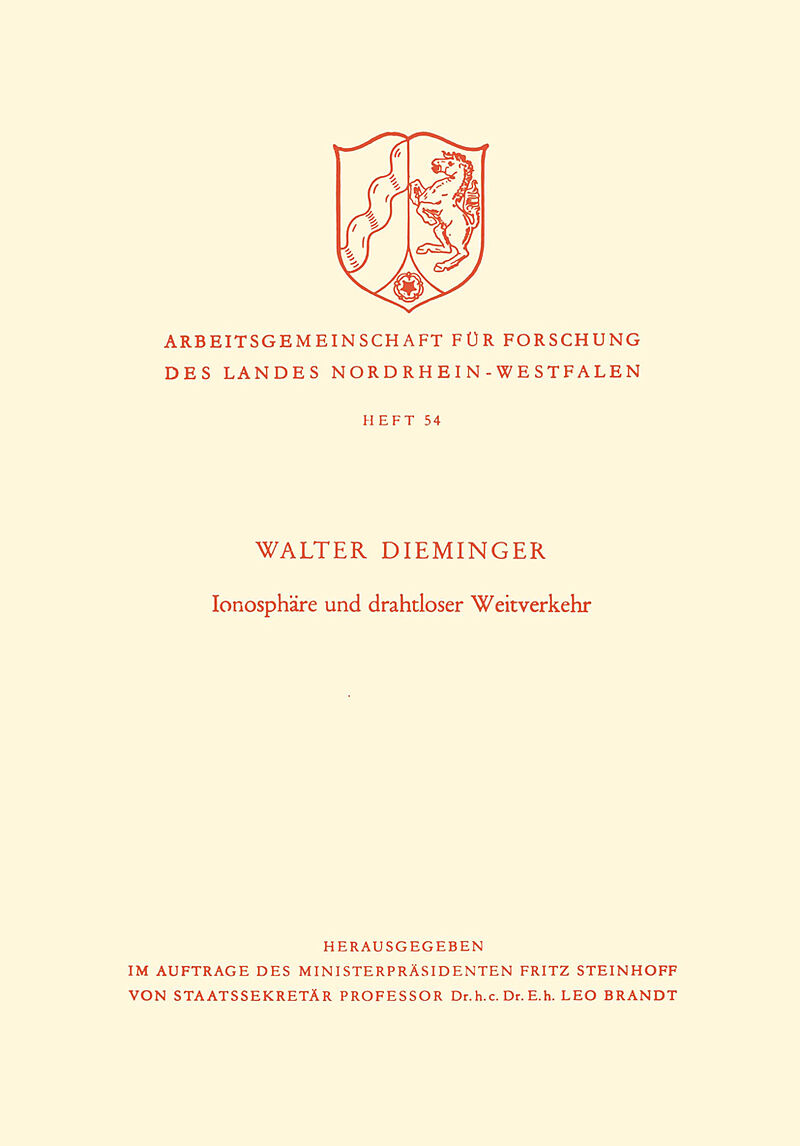 ARBEITSGEMEINSCHAFT FÜR FORSCHUNG DES LANDES NORDRHEIN-WESTFALEN

HEFT 54

WALTER DIEMINGER

Ionosphäre und drahtloser Weitverkehr

HERAUSGEGEBEN
IM AUFTRAGE DES MINISTERPRÄSIDENTEN FRITZ STEINHOFF
VON STAATSSEKRETÄR PROFESSOR Dr. h. c. Dr. E. h. LEO BRANDT